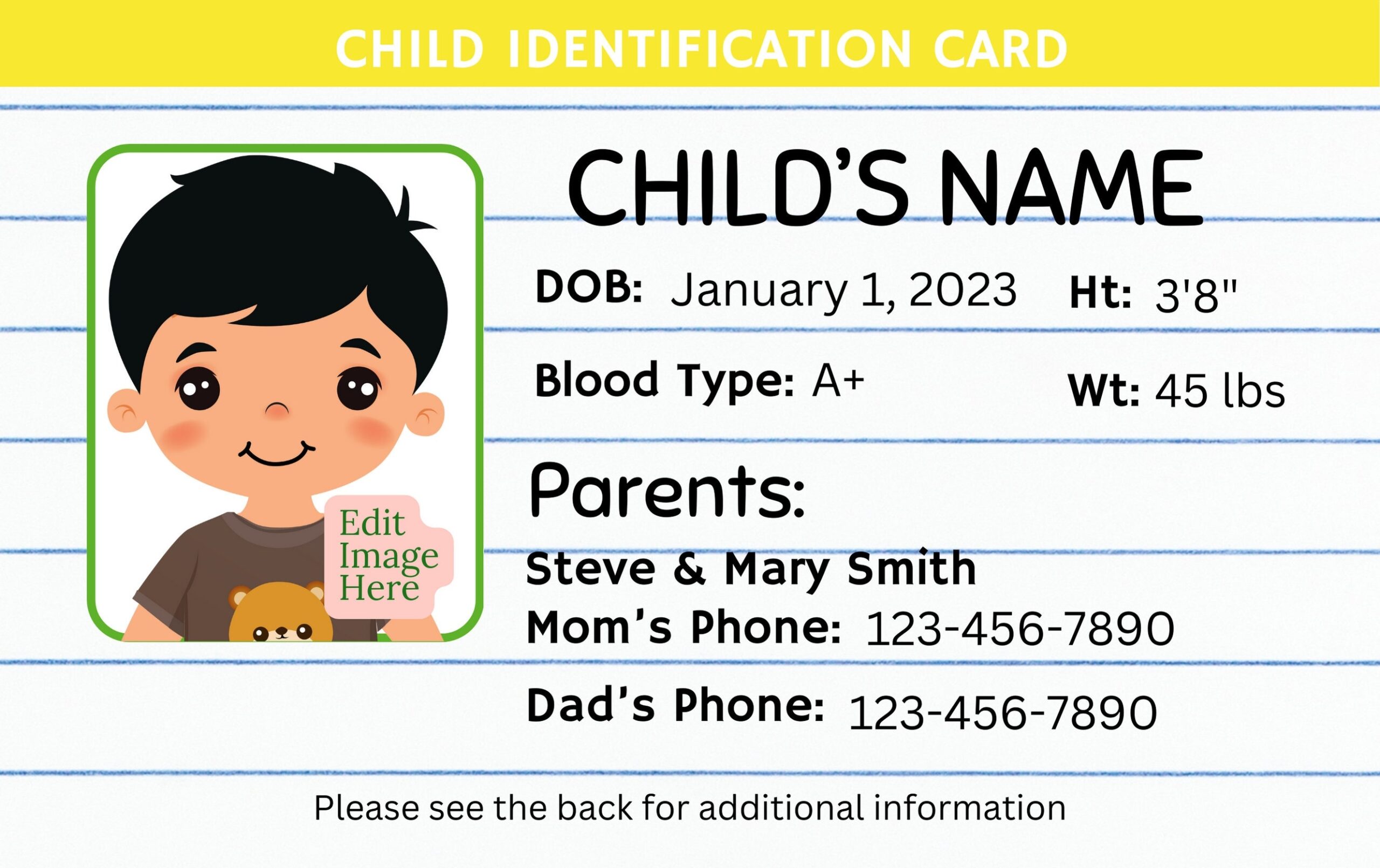 CHILD IDENTIFICATION CARD

Edit Image Here

CHILD'S NAME

DOB: January 1, 2023
Ht: 3'8"

Blood Type: A+
Wt: 45 lbs

Parents:

Steve & Mary Smith
Mom's Phone: 123-456-7890

Dad's Phone: 123-456-7890

Please see the back for additional information